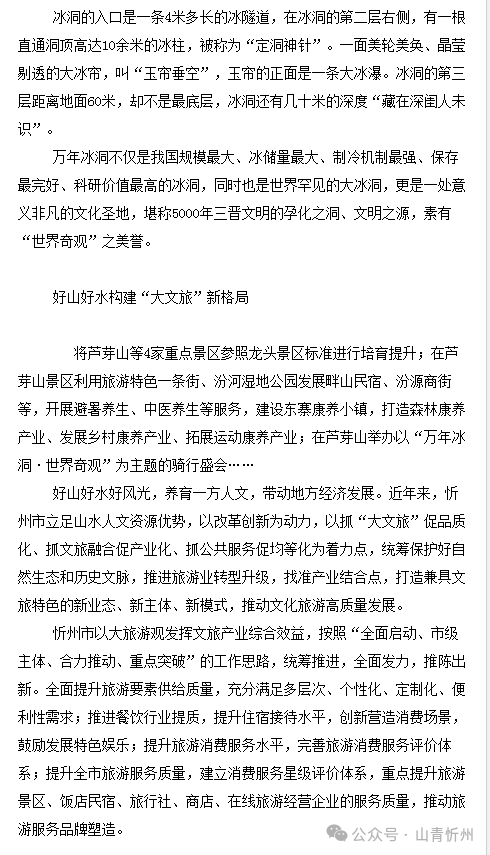 冰洞的入口是一条4米多长的冰隧道，在冰洞的第二层右侧，有一根直通洞顶高达10余米的冰柱，被称为“定洞神针”。一面美轮美奂、晶莹剔透的大冰帘，叫“玉帘垂空”，玉帘的正面是一条大冰瀑。冰洞的第三层距离地面60米，却不是最底层，冰洞还有几十米的深度“藏在深闺人未识”。

万年冰洞不仅是我国规模最大、冰储量最大、制冷机制最强、保存最完好、科研价值最高的冰洞，同时也是世界罕见的大冰洞，更是一处意义非凡的文化圣地，堪称5000年三晋文明的孕化之洞、文明之源，素有“世界奇观”之美誉。

好山好水构建“大文旅”新格局

将芦芽山等4家重点景区参照龙头景区标准进行培育提升；在芦芽山景区利用旅游特色一条街、汾河湿地公园发展畔山民宿、汾源商街等，开展避暑养生、中医养生等服务，建设东寨康养小镇，打造森林康养产业、发展乡村康养产业、拓展运动康养产业；在芦芽山举办以“万年冰洞·世界奇观”为主题的骑行盛会……

好山好水好风光，养育一方人文，带动地方经济发展。近年来，忻州市立足山水人文资源优势，以改革创新为动力，以抓“大文旅”促品质化、抓文旅融合促产业化、抓公共服务促均等化为着力点，统筹保护好自然生态和历史文脉，推进旅游业转型升级，找准产业结合点，打造兼具文旅特色的新业态、新主体、新模式，推动文化旅游高质量发展。

忻州市以大旅游观发挥文旅产业综合效益，按照“全面启动、市级主体、合力推动、重点突破”的工作思路，统筹推进，全面发力，推陈出新。全面提升旅游要素供给质量，充分满足多层次、个性化、定制化、便利性需求；推进餐饮行业提质，提升住宿接待水平，创新营造消费场景，鼓励发展特色娱乐；提升旅游消费服务水平，完善旅游消费服务评价体系；提升全市旅游服务质量，建立消费服务星级评价体系，重点提升旅游景区、饭店民宿、旅行社、商店、在线旅游经营企业的服务质量，推动旅游服务品牌塑造。

公众号 · 山青忻州